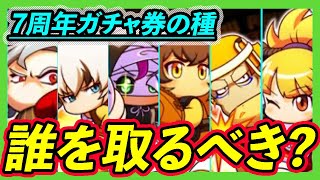 7周年ガチャ券の種

誰を取るべき?